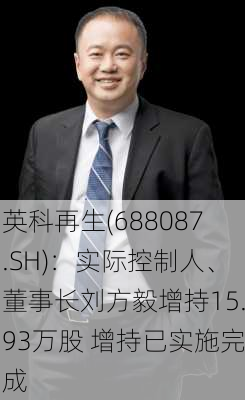 英科再生(688087.SH)：实际控制人、董事长刘方毅增持15.93万股 增持已实施完成